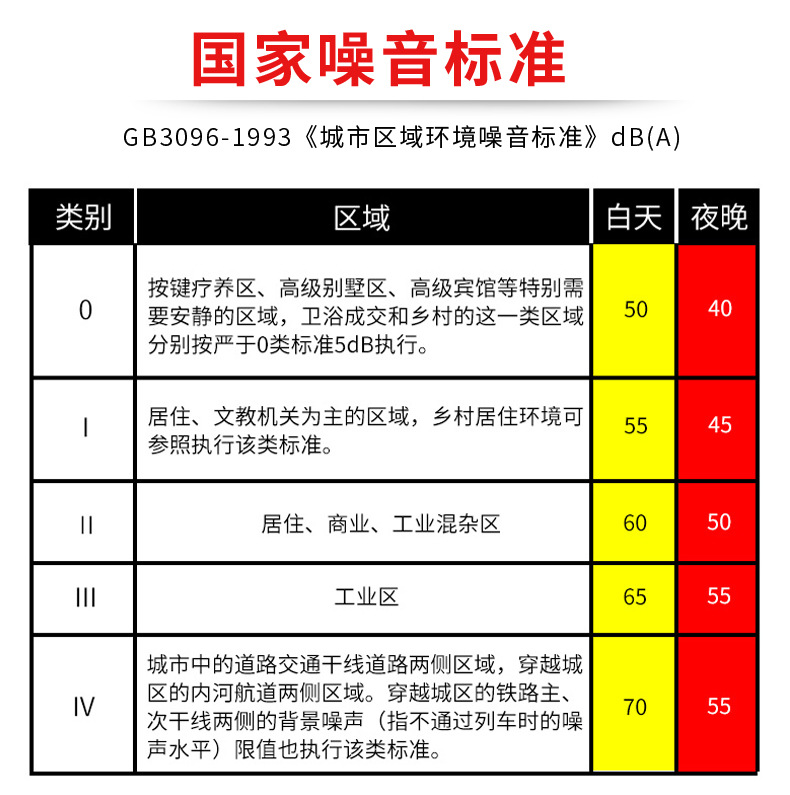 国家噪音标准

GB3096-1993《城市区域环境噪音标准》dB(A)

| 类别 | 区域 | 白天 | 夜晚 |
|---|---|---|---|
| 0 | 按键疗养区、高级别墅区、高级宾馆等特别需要安静的区域，卫浴成交和乡村的这一类区域分别按严于0类标准5dB执行。 | 50 | 40 |
| I | 居住、文教机关为主的区域，乡村居住环境可参照执行该类标准。 | 55 | 45 |
| II | 居住、商业、工业混杂区 | 60 | 50 |
| III | 工业区 | 65 | 55 |
| IV | 城市中的道路交通干线道路两侧区域，穿越城区的内河航道两侧区域。穿越城区的铁路主、次干线两侧的背景噪声（指不通过列车时的噪声水平）限值也执行该类标准。 | 70 | 55 |